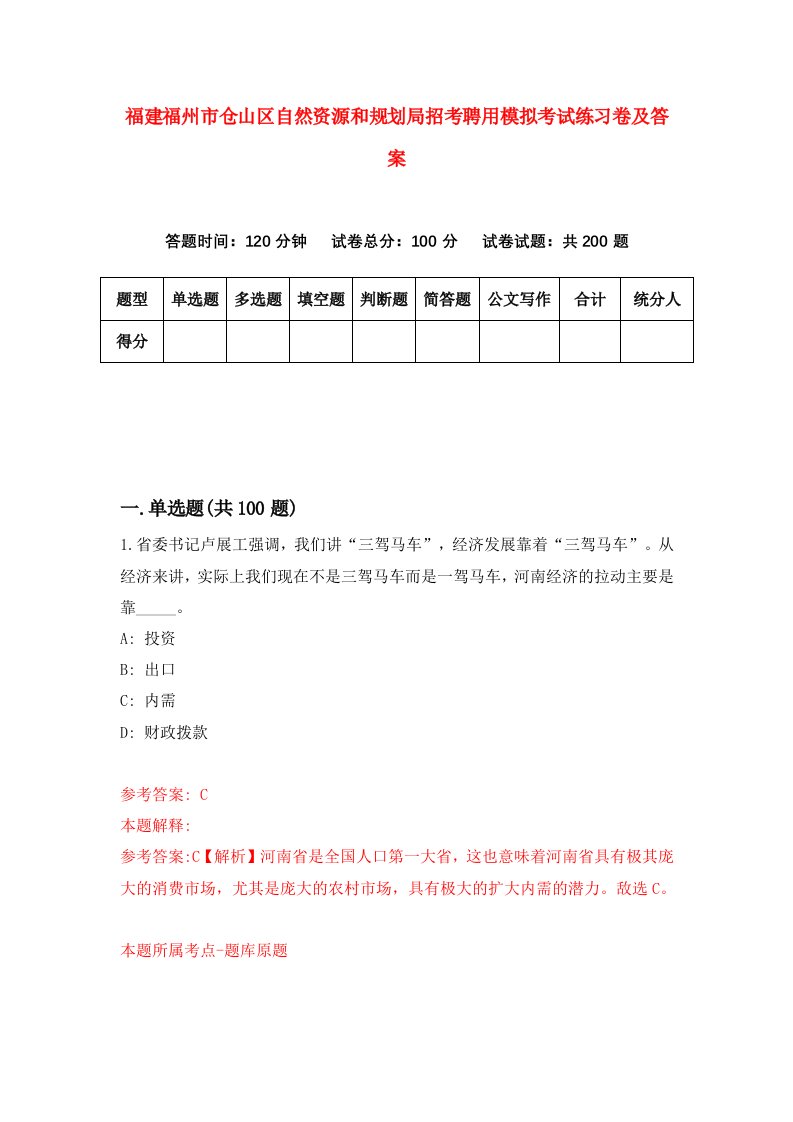 福建福州市仓山区自然资源和规划局招考聘用模拟考试练习卷及答案

答题时间：120 分钟　试卷总分：100 分　试卷试题：共 200 题

| 题型 | 单选题 | 多选题 | 填空题 | 判断题 | 简答题 | 公文写作 | 合计 | 统分人 |
|---|---|---|---|---|---|---|---|---|
| 得分 | | | | | | | | |

一.单选题(共 100 题)

1.省委书记卢展工强调，我们讲“三驾马车”，经济发展靠着“三驾马车”。从经济来讲，实际上我们现在不是三驾马车而是一驾马车，河南经济的拉动主要是靠_____。

A: 投资

B: 出口

C: 内需

D: 财政拨款

参考答案: C

本题解释:

参考答案:C【解析】河南省是全国人口第一大省，这也意味着河南省具有极其庞大的消费市场，尤其是庞大的农村市场，具有极大的扩大内需的潜力。故选 C。

本题所属考点-题库原题